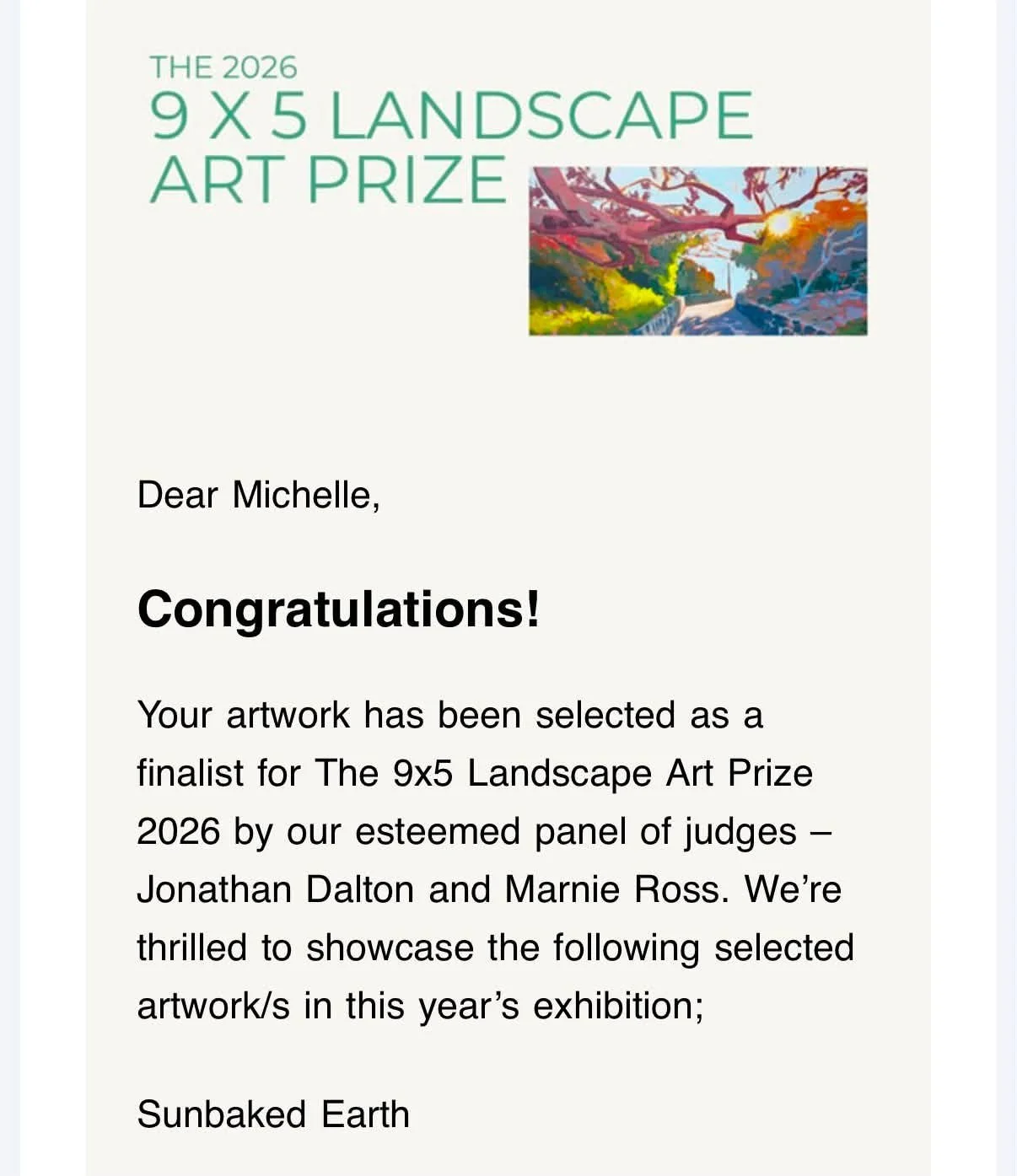 THE 2026
9 X 5 LANDSCAPE ART PRIZE

Dear Michelle,

Congratulations!

Your artwork has been selected as a finalist for The 9x5 Landscape Art Prize 2026 by our esteemed panel of judges – Jonathan Dalton and Marnie Ross. We're thrilled to showcase the following selected artwork/s in this year's exhibition;

Sunbaked Earth